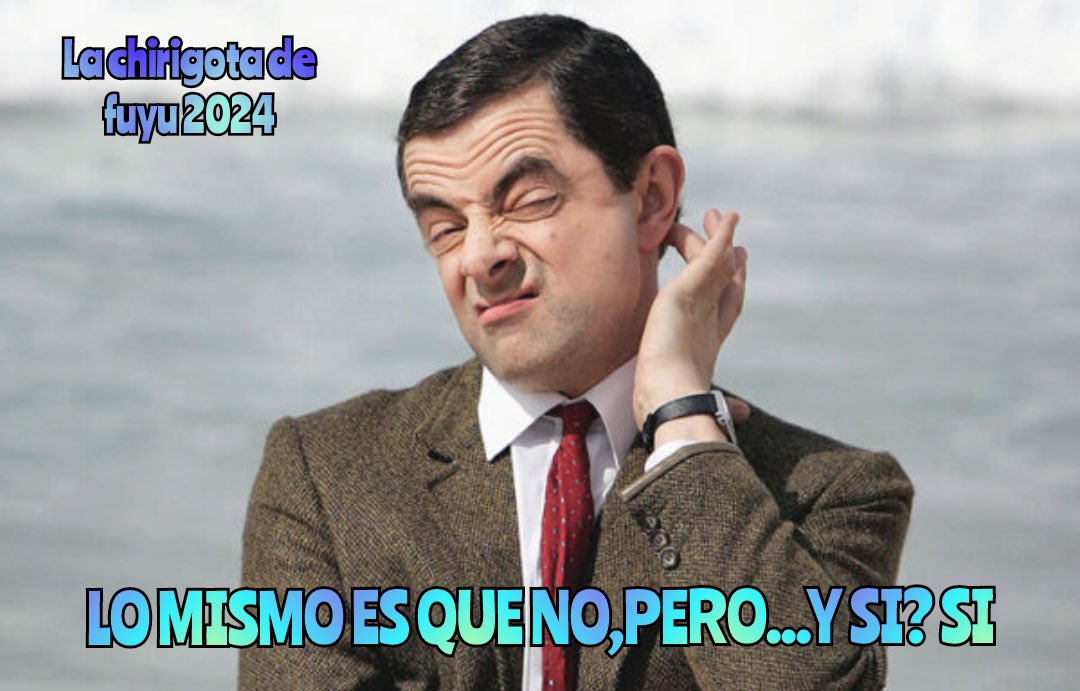 La chirigota de fuyu 2024

LO MISMO ES QUE NO, PERO...Y SI? SI